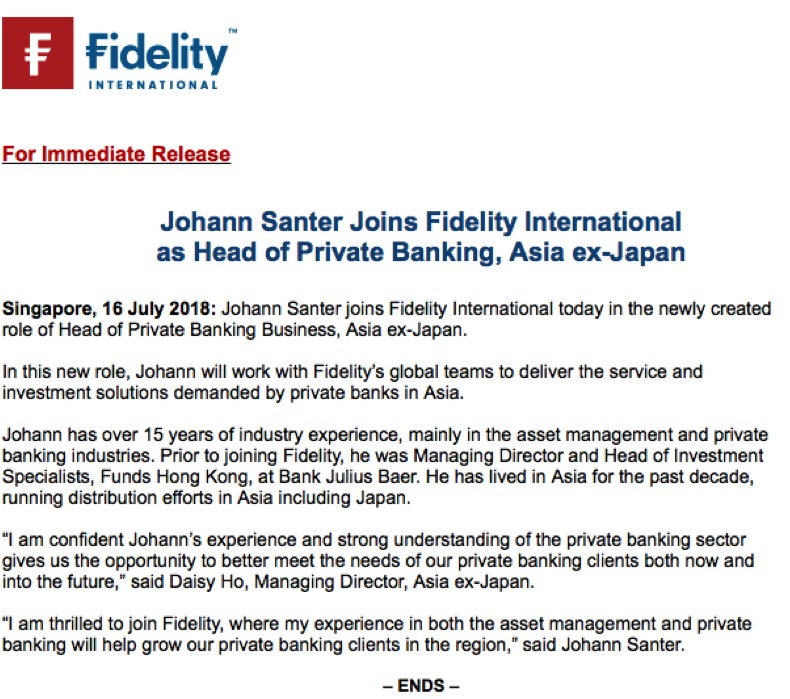 Fidelity™
INTERNATIONAL

For Immediate Release

Johann Santer Joins Fidelity International as Head of Private Banking, Asia ex-Japan

Singapore, 16 July 2018: Johann Santer joins Fidelity International today in the newly created role of Head of Private Banking Business, Asia ex-Japan.

In this new role, Johann will work with Fidelity's global teams to deliver the service and investment solutions demanded by private banks in Asia.

Johann has over 15 years of industry experience, mainly in the asset management and private banking industries. Prior to joining Fidelity, he was Managing Director and Head of Investment Specialists, Funds Hong Kong, at Bank Julius Baer. He has lived in Asia for the past decade, running distribution efforts in Asia including Japan.

"I am confident Johann's experience and strong understanding of the private banking sector gives us the opportunity to better meet the needs of our private banking clients both now and into the future," said Daisy Ho, Managing Director, Asia ex-Japan.

"I am thrilled to join Fidelity, where my experience in both the asset management and private banking will help grow our private banking clients in the region," said Johann Santer.

– ENDS –